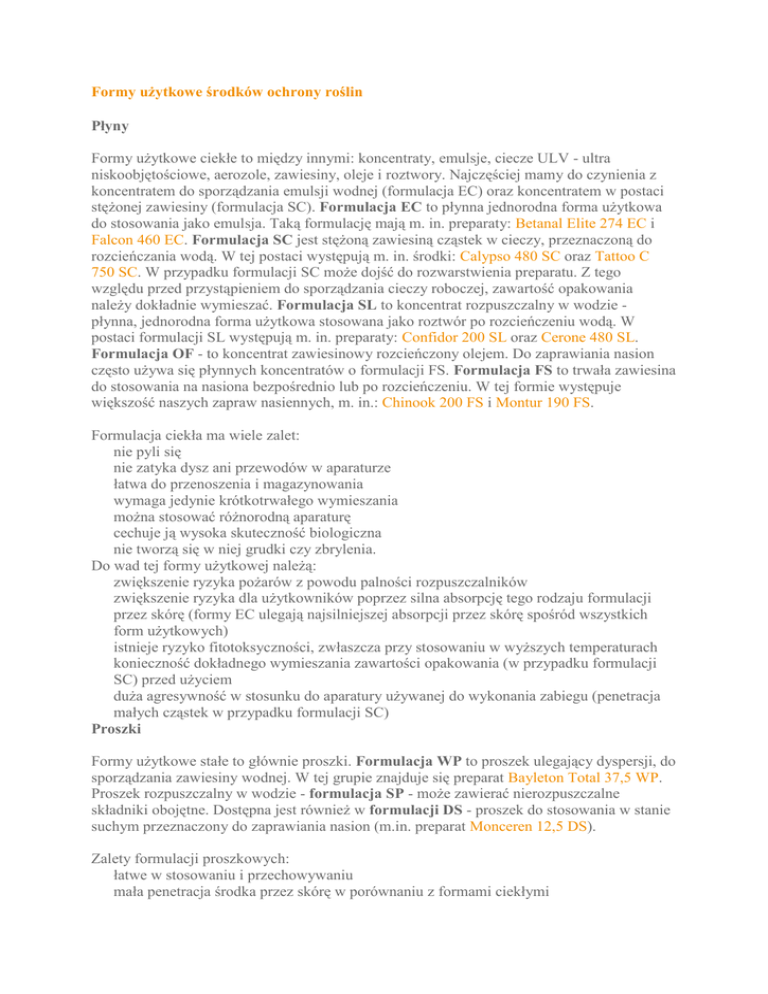 Formy użytkowe środków ochrony roślin

Płyny

Formy użytkowe ciekłe to między innymi: koncentraty, emulsje, ciecze ULV - ultra niskoobjętościowe, aerozole, zawiesiny, oleje i roztwory. Najczęściej mamy do czynienia z koncentratem do sporządzania emulsji wodnej (formulacja EC) oraz koncentratem w postaci stężonej zawiesiny (formulacja SC). Formulacja EC to płynna jednorodna forma użytkowa do stosowania jako emulsja. Taką formulację mają m. in. preparaty: Betanal Elite 274 EC i Falcon 460 EC. Formulacja SC jest stężoną zawiesiną cząstek w cieczy, przeznaczoną do rozcieńczania wodą. W tej postaci występują m. in. środki: Calypso 480 SC oraz Tattoo C 750 SC. W przypadku formulacji SC może dojść do rozwarstwienia preparatu. Z tego względu przed przystąpieniem do sporządzania cieczy roboczej, zawartość opakowania należy dokładnie wymieszać. Formulacja SL to koncentrat rozpuszczalny w wodzie - płynna, jednorodna forma użytkowa stosowana jako roztwór po rozcieńczeniu wodą. W postaci formulacji SL występują m. in. preparaty: Confidor 200 SL oraz Cerone 480 SL. Formulacja OF - to koncentrat zawiesinowy rozcieńczony olejem. Do zaprawiania nasion często używa się płynnych koncentratów o formulacji FS. Formulacja FS to trwała zawiesina do stosowania na nasiona bezpośrednio lub po rozcieńczeniu. W tej formie występuje większość naszych zapraw nasiennych, m. in.: Chinook 200 FS i Montur 190 FS.

Formulacja ciekła ma wiele zalet:
nie pyli się
nie zatyka dysz ani przewodów w aparaturze
łatwa do przenoszenia i magazynowania
wymaga jedynie krótkotrwałego wymieszania
można stosować różnorodną aparaturę
cechuje ją wysoka skuteczność biologiczna
nie tworzą się w niej grudki czy zbrylenia.
Do wad tej formy użytkowej należą:
zwiększenie ryzyka pożarów z powodu palności rozpuszczalników
zwiększenie ryzyka dla użytkowników poprzez silna absorpcję tego rodzaju formulacji przez skórę (formy EC ulegają najsilniejszej absorpcji przez skórę spośród wszystkich form użytkowych)
istnieje ryzyko fitotoksyczności, zwłaszcza przy stosowaniu w wyższych temperaturach
konieczność dokładnego wymieszania zawartości opakowania (w przypadku formulacji SC) przed użyciem
duża agresywność w stosunku do aparatury używanej do wykonania zabiegu (penetracja małych cząstek w przypadku formulacji SC)
Proszki

Formy użytkowe stałe to głównie proszki. Formulacja WP to proszek ulegający dyspersji, do sporządzania zawiesiny wodnej. W tej grupie znajduje się preparat Bayleton Total 37,5 WP. Proszek rozpuszczalny w wodzie - formulacja SP - może zawierać nierozpuszczalne składniki obojętne. Dostępna jest również w formulacji DS - proszek do stosowania w stanie suchym przeznaczony do zaprawiania nasion (m.in. preparat Monceren 12,5 DS).

Zalety formulacji proszkowych:
łatwe w stosowaniu i przechowywaniu
mała penetracja środka przez skórę w porównaniu z formami ciekłymi